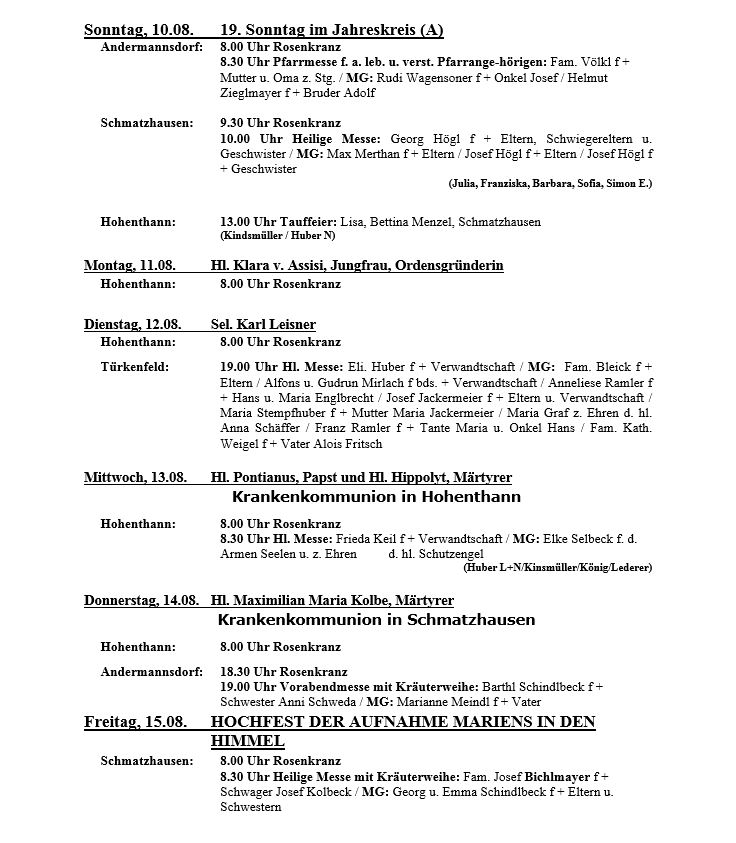 Sonntag, 10.08. 19. Sonntag im Jahreskreis (A)

Andermannsdorf: 8.00 Uhr Rosenkranz
8.30 Uhr Pfarrmesse f. a. leb. u. verst. Pfarrange-hörigen: Fam. Völkl f + Mutter u. Oma z. Stg. / MG: Rudi Wagensoner f + Onkel Josef / Helmut Zieglmayer f + Bruder Adolf

Schmatzhausen: 9.30 Uhr Rosenkranz
10.00 Uhr Heilige Messe: Georg Högl f + Eltern, Schwiegereltern u. Geschwister / MG: Max Merthan f + Eltern / Josef Högl f + Eltern / Josef Högl f + Geschwister
(Julia, Franziska, Barbara, Sofia, Simon E.)

Hohenthann: 13.00 Uhr Tauffeier: Lisa, Bettina Menzel, Schmatzhausen
(Kindsmüller / Huber N)

Montag, 11.08. Hl. Klara v. Assisi, Jungfrau, Ordensgründerin

Hohenthann: 8.00 Uhr Rosenkranz

Dienstag, 12.08. Sel. Karl Leisner

Hohenthann: 8.00 Uhr Rosenkranz

Türkenfeld: 19.00 Uhr Hl. Messe: Eli. Huber f + Verwandtschaft / MG: Fam. Bleick f + Eltern / Alfons u. Gudrun Mirlach f bds. + Verwandtschaft / Anneliese Ramler f + Hans u. Maria Englbrecht / Josef Jackermeier f + Eltern u. Verwandtschaft / Maria Stempfhuber f + Mutter Maria Jackermeier / Maria Graf z. Ehren d. hl. Anna Schäffer / Franz Ramler f + Tante Maria u. Onkel Hans / Fam. Kath. Weigel f + Vater Alois Fritsch

Mittwoch, 13.08. Hl. Pontianus, Papst und Hl. Hippolyt, Märtyrer
Krankenkommunion in Hohenthann

Hohenthann: 8.00 Uhr Rosenkranz
8.30 Uhr Hl. Messe: Frieda Keil f + Verwandtschaft / MG: Elke Selbeck f. d. Armen Seelen u. z. Ehren d. hl. Schutzengel
(Huber L+N/Kinsmüller/König/Lederer)

Donnerstag, 14.08. Hl. Maximilian Maria Kolbe, Märtyrer
Krankenkommunion in Schmatzhausen

Hohenthann: 8.00 Uhr Rosenkranz

Andermannsdorf: 18.30 Uhr Rosenkranz
19.00 Uhr Vorabendmesse mit Kräuterweihe: Barthl Schindlbeck f + Schwester Anni Schweda / MG: Marianne Meindl f + Vater

Freitag, 15.08. HOCHFEST DER AUFNAHME MARIENS IN DEN HIMMEL

Schmatzhausen: 8.00 Uhr Rosenkranz
8.30 Uhr Heilige Messe mit Kräuterweihe: Fam. Josef Bichlmayer f + Schwager Josef Kolbeck / MG: Georg u. Emma Schindlbeck f + Eltern u. Schwestern